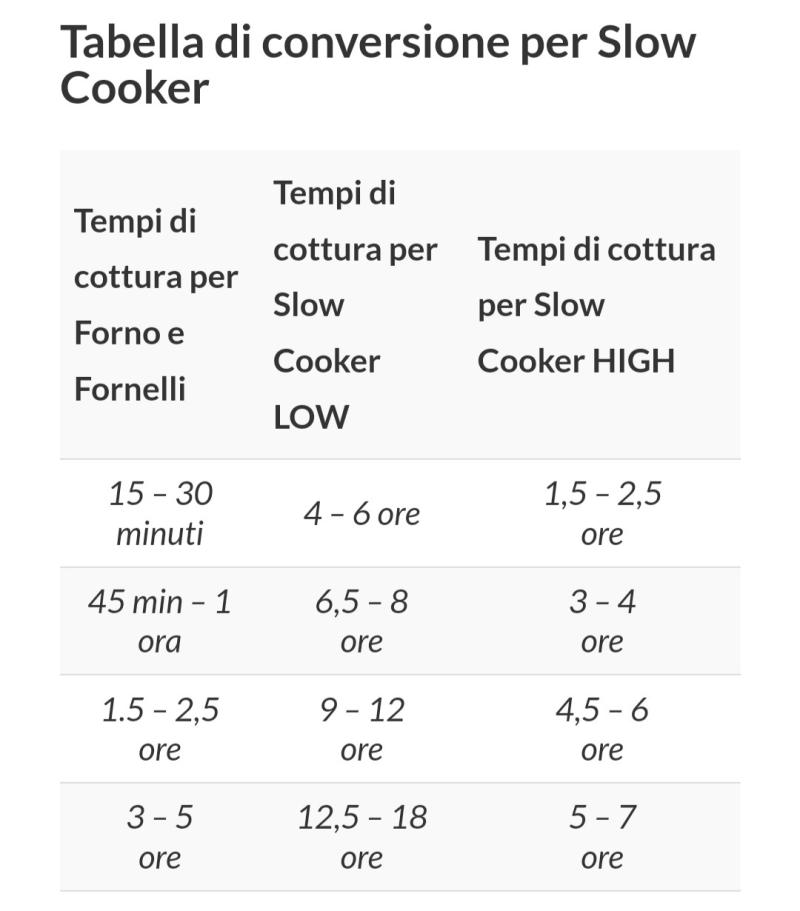 Tabella di conversione per Slow Cooker

| Tempi di cottura per Forno e Fornelli | Tempi di cottura per Slow Cooker LOW | Tempi di cottura per Slow Cooker HIGH |
|---|---|---|
| 15 – 30 minuti | 4 – 6 ore | 1,5 – 2,5 ore |
| 45 min – 1 ora | 6,5 – 8 ore | 3 – 4 ore |
| 1.5 – 2,5 ore | 9 – 12 ore | 4,5 – 6 ore |
| 3 – 5 ore | 12,5 – 18 ore | 5 – 7 ore |